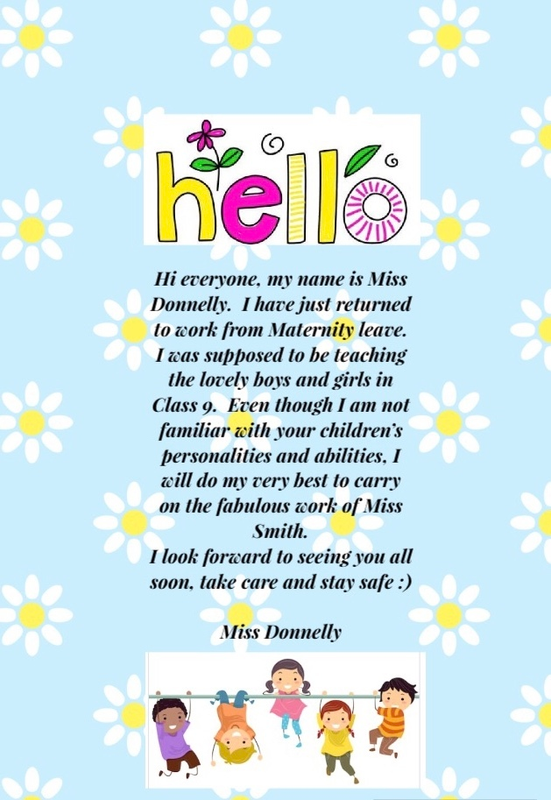 hello

Hi everyone, my name is Miss Donnelly. I have just returned to work from Maternity leave. I was supposed to be teaching the lovely boys and girls in Class 9. Even though I am not familiar with your children's personalities and abilities, I will do my very best to carry on the fabulous work of Miss Smith.

I look forward to seeing you all soon, take care and stay safe :)

Miss Donnelly